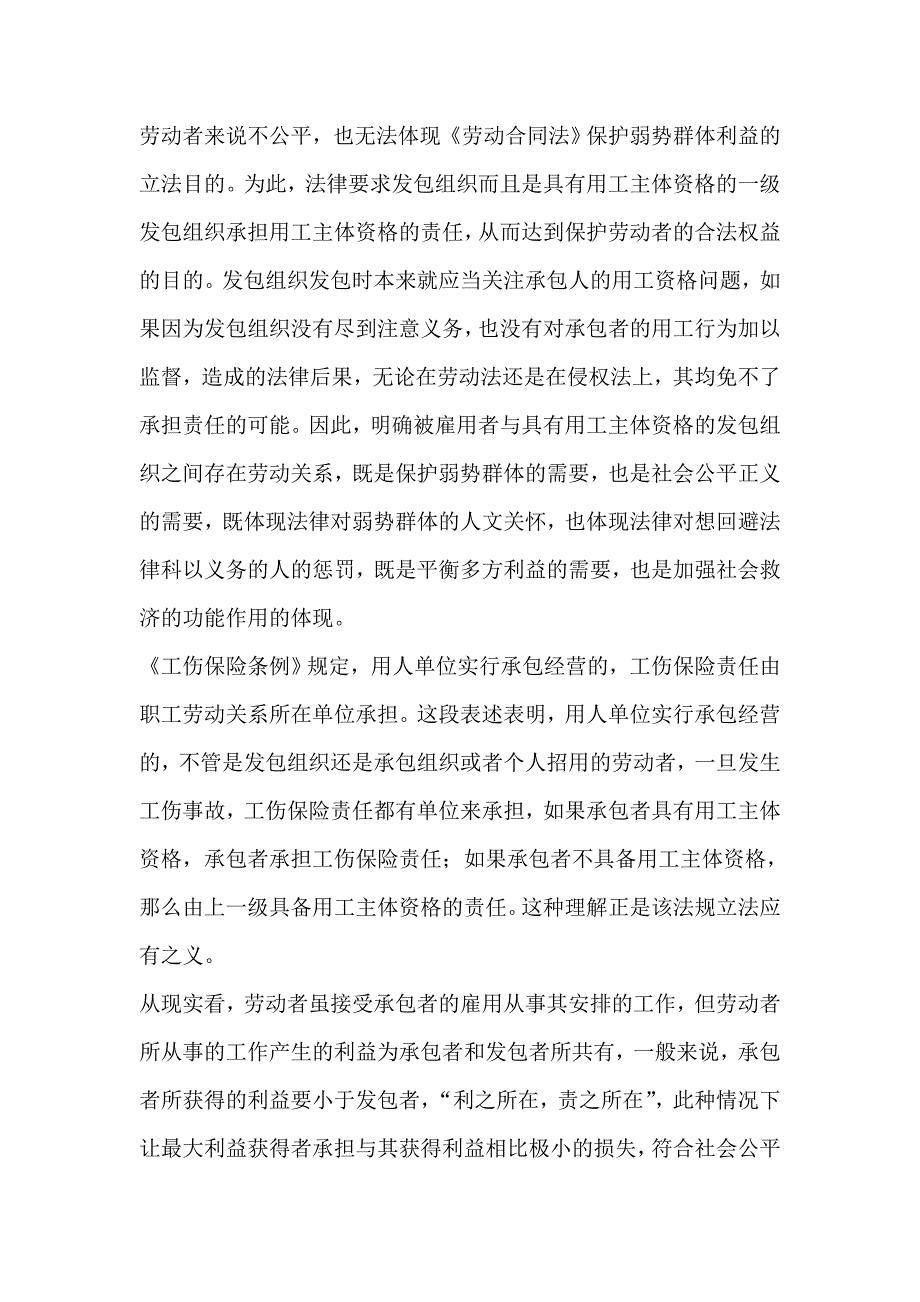 劳动者来说不公平，也无法体现《劳动合同法》保护弱势群体利益的立法目的。为此，法律要求发包组织而且是具有用工主体资格的一级发包组织承担用工主体资格的责任，从而达到保护劳动者的合法权益的目的。发包组织发包时本来就应当关注承包人的用工资格问题，如果因为发包组织没有尽到注意义务，也没有对承包者的用工行为加以监督，造成的法律后果，无论在劳动法还是在侵权法上，其均免不了承担责任的可能。因此，明确被雇用者与具有用工主体资格的发包组织之间存在劳动关系，既是保护弱势群体的需要，也是社会公平正义的需要，既体现法律对弱势群体的人文关怀，也体现法律对想回避法律科以义务的人的惩罚，既是平衡多方利益的需要，也是加强社会救济的功能作用的体现。

《工伤保险条例》规定，用人单位实行承包经营的，工伤保险责任由职工劳动关系所在单位承担。这段表述表明，用人单位实行承包经营的，不管是发包组织还是承包组织或者个人招用的劳动者，一旦发生工伤事故，工伤保险责任都有单位来承担，如果承包者具有用工主体资格，承包者承担工伤保险责任；如果承包者不具备用工主体资格，那么由上一级具备用工主体资格的责任。这种理解正是该法规立法应有之义。

从现实看，劳动者虽接受承包者的雇用从事其安排的工作，但劳动者所从事的工作产生的利益为承包者和发包者所共有，一般来说，承包者所获得的利益要小于发包者，“利之所在，责之所在”，此种情况下让最大利益获得者承担与其获得利益相比极小的损失，符合社会公平